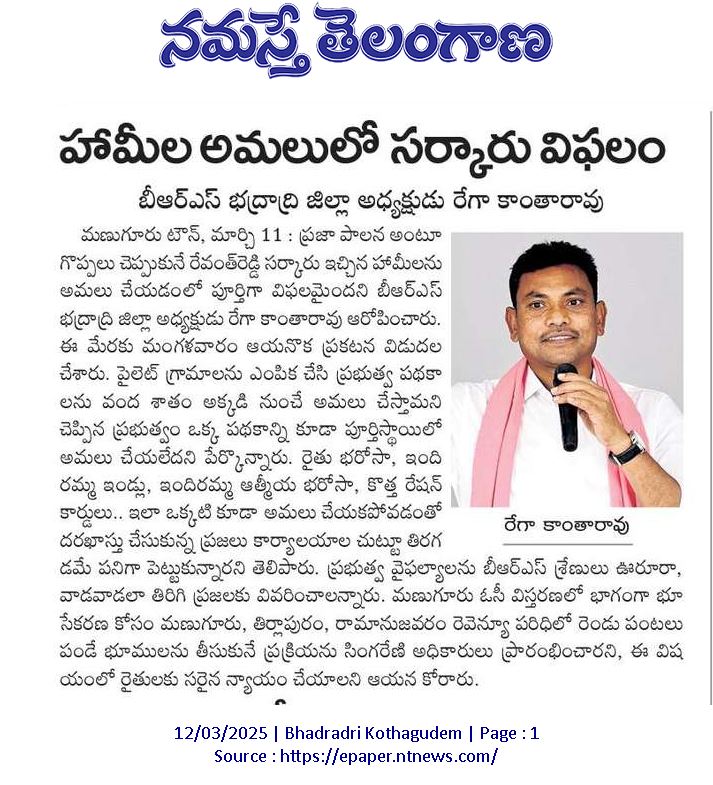 నమస్తే తెలంగాణ

హామీల అమలులో సర్కారు విఫలం

బీఆర్ఎస్ భద్రాద్రి జిల్లా అధ్యక్షుడు రేగా కాంతారావు

మణుగూరు టౌన్, మార్చి 11 : ప్రజా పాలన అంటూ గొప్పలు చెప్పుకునే రేవంత్‌రెడ్డి సర్కారు ఇచ్చిన హామీలను అమలు చేయడంలో పూర్తిగా విఫలమైందని బీఆర్ఎస్ భద్రాద్రి జిల్లా అధ్యక్షుడు రేగా కాంతారావు ఆరోపించారు. ఈ మేరకు మంగళవారం ఆయనొక ప్రకటన విడుదల చేశారు. పైలెట్ గ్రామాలను ఎంపిక చేసి ప్రభుత్వ పథకాలను వంద శాతం అక్కడి నుంచే అమలు చేస్తామని చెప్పిన ప్రభుత్వం ఒక్క పథకాన్ని కూడా పూర్తిస్థాయిలో అమలు చేయలేదని పేర్కొన్నారు. రైతు భరోసా, ఇందిరమ్మ ఇండ్లు, ఇందిరమ్మ ఆత్మీయ భరోసా, కొత్త రేషన్ కార్డులు.. ఇలా ఒక్కటి కూడా అమలు చేయకపోవడంతో దరఖాస్తు చేసుకున్న ప్రజలు కార్యాలయాల చుట్టూ తిరగడమే పనిగా పెట్టుకున్నారని తెలిపారు. ప్రభుత్వ వైఫల్యాలను బీఆర్ఎస్ శ్రేణులు ఊరూరా, వాడవాడలా తిరిగి ప్రజలకు వివరించాలన్నారు. మణుగూరు ఓసీ విస్తరణలో భాగంగా భూసేకరణ కోసం మణుగూరు, తిర్లాపురం, రామానుజవరం రెవెన్యూ పరిధిలో రెండు పంటలు పండే భూములను తీసుకునే ప్రక్రియను సింగరేణి అధికారులు ప్రారంభించారని, ఈ విషయంలో రైతులకు సరైన న్యాయం చేయాలని ఆయన కోరారు.

రేగా కాంతారావు

12/03/2025 | Bhadradri Kothagudem | Page : 1
Source : https://epaper.ntnews.com/